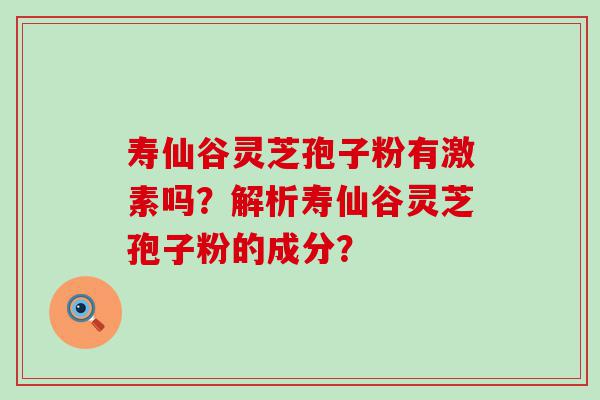 寿仙谷灵芝孢子粉有激素吗？解析寿仙谷灵芝孢子粉的成分？